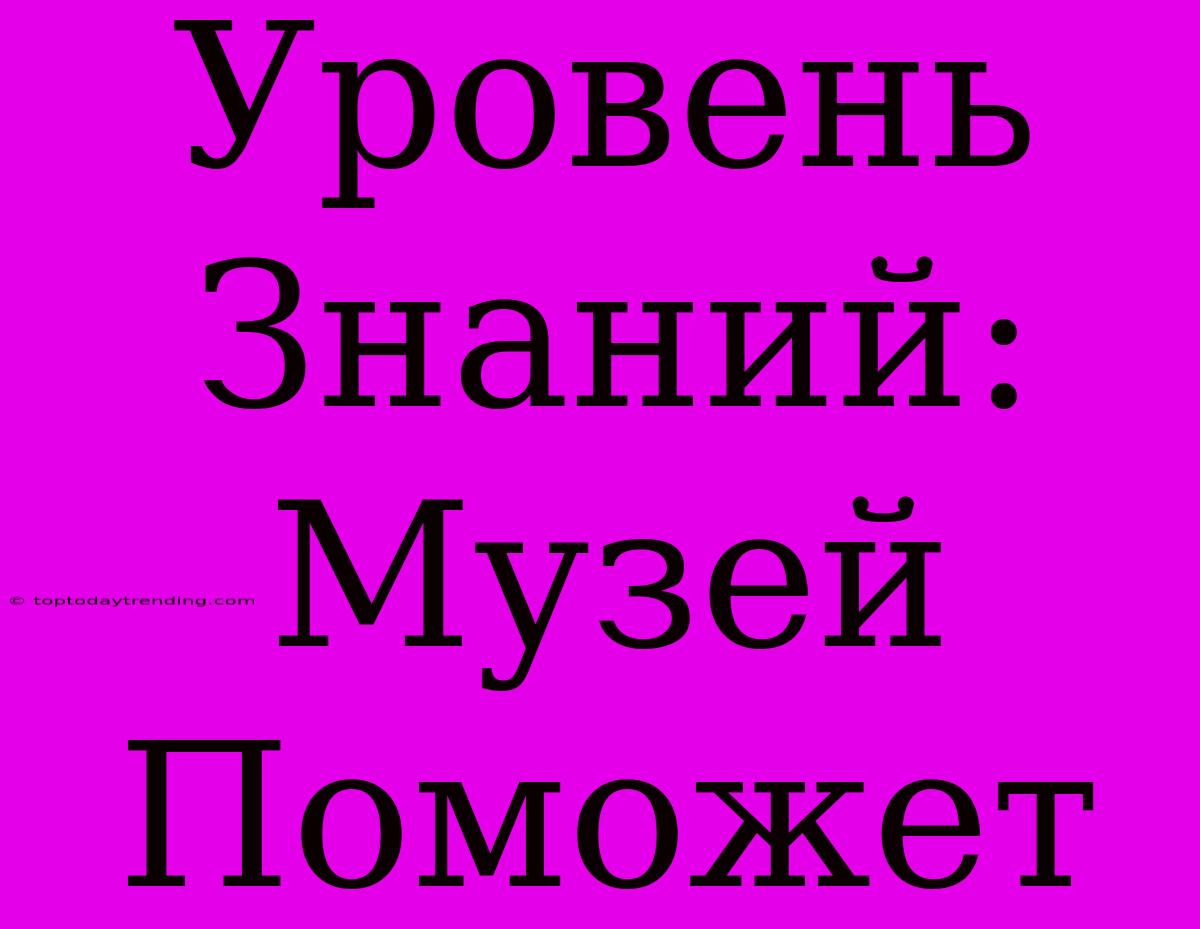 Уровень Знаний: Музей Поможет

© toptodaytrending.com